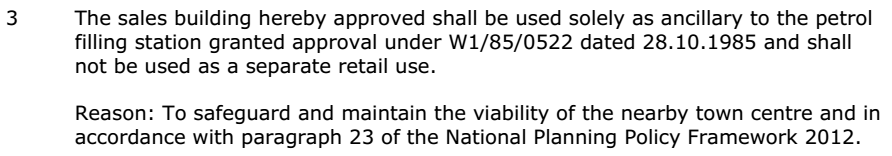 3 The sales building hereby approved shall be used solely as ancillary to the petrol filling station granted approval under W1/85/0522 dated 28.10.1985 and shall not be used as a separate retail use.

Reason: To safeguard and maintain the viability of the nearby town centre and in accordance with paragraph 23 of the National Planning Policy Framework 2012.